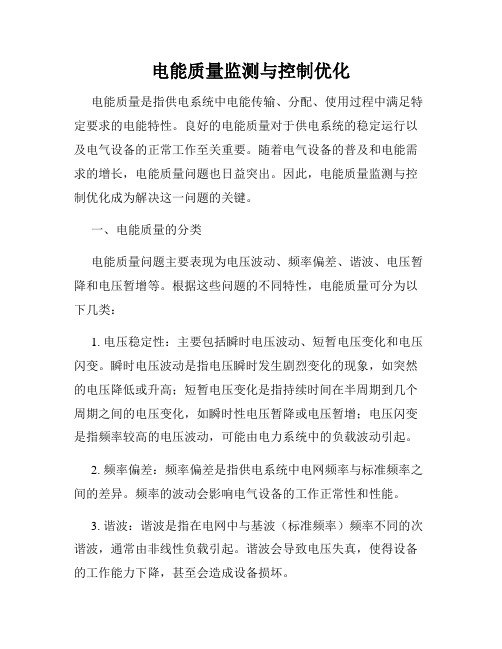 电能质量监测与控制优化

电能质量是指供电系统中电能传输、分配、使用过程中满足特定要求的电能特性。良好的电能质量对于供电系统的稳定运行以及电气设备的正常工作至关重要。随着电气设备的普及和电能需求的增长，电能质量问题也日益突出。因此，电能质量监测与控制优化成为解决这一问题的关键。

一、电能质量的分类

电能质量问题主要表现为电压波动、频率偏差、谐波、电压暂降和电压暂增等。根据这些问题的不同特性，电能质量可分为以下几类：

1. 电压稳定性：主要包括瞬时电压波动、短暂电压变化和电压闪变。瞬时电压波动是指电压瞬时发生剧烈变化的现象，如突然的电压降低或升高；短暂电压变化是指持续时间在半周期到几个周期之间的电压变化，如瞬时性电压暂降或电压暂增；电压闪变是指频率较高的电压波动，可能由电力系统中的负载波动引起。

2. 频率偏差：频率偏差是指供电系统中电网频率与标准频率之间的差异。频率的波动会影响电气设备的工作正常性和性能。

3. 谐波：谐波是指在电网中与基波（标准频率）频率不同的次谐波，通常由非线性负载引起。谐波会导致电压失真，使得设备的工作能力下降，甚至会造成设备损坏。